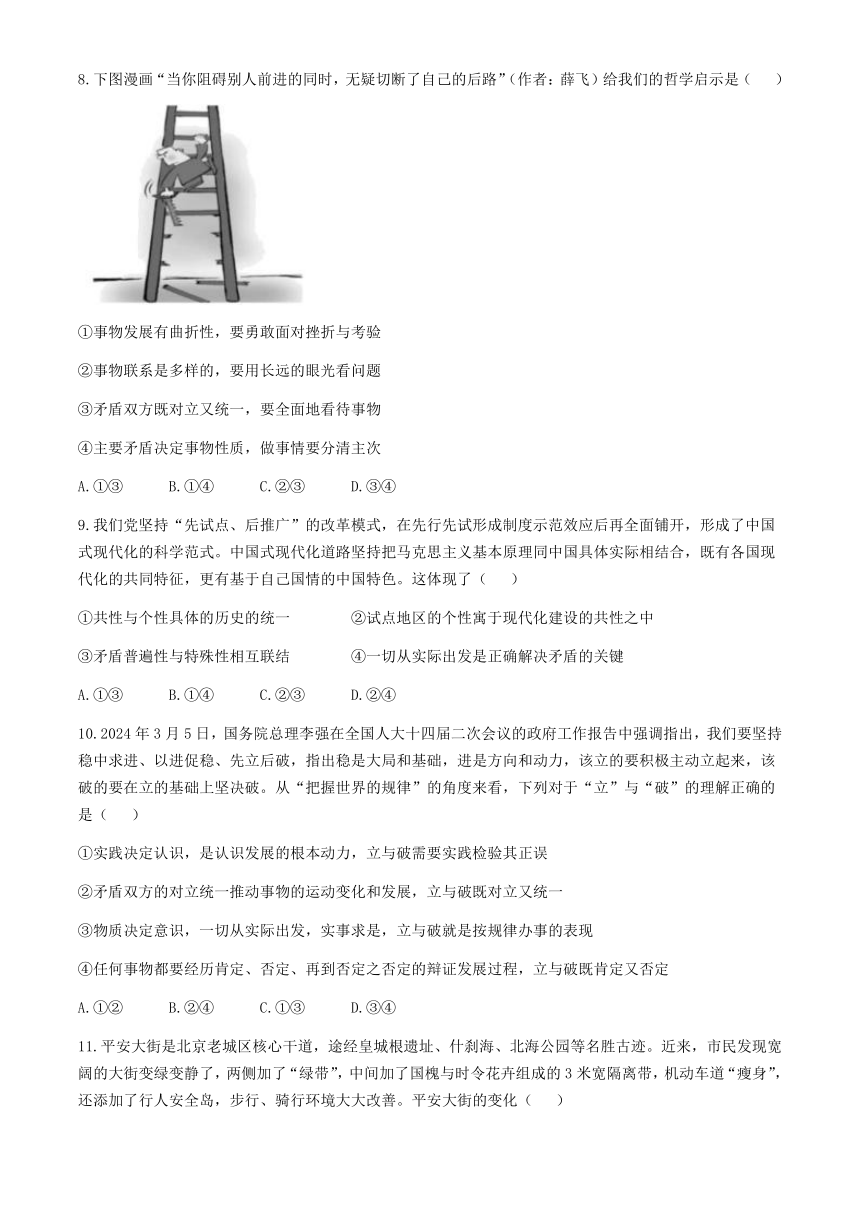 8.下图漫画“当你阻碍别人前进的同时，无疑切断了自己的后路”（作者：薛飞）给我们的哲学启示是（　　）

①事物发展有曲折性，要勇敢面对挫折与考验

②事物联系是多样的，要用长远的眼光看问题

③矛盾双方既对立又统一，要全面地看待事物

④主要矛盾决定事物性质，做事情要分清主次

A.①③　　B.①④　　C.②③　　D.③④

9.我们党坚持“先试点、后推广”的改革模式，在先行先试形成制度示范效应后再全面铺开，形成了中国式现代化的科学范式。中国式现代化道路坚持把马克思主义基本原理同中国具体实际相结合，既有各国现代化的共同特征，更有基于自己国情的中国特色。这体现了（　　）

①共性与个性具体的历史的统一　　②试点地区的个性寓于现代化建设的共性之中

③矛盾普遍性与特殊性相互联结　　④一切从实际出发是正确解决矛盾的关键

A.①③　　B.①④　　C.②③　　D.②④

10.2024年3月5日，国务院总理李强在全国人大十四届二次会议的政府工作报告中强调指出，我们要坚持稳中求进、以进促稳、先立后破，指出稳是大局和基础，进是方向和动力，该立的要积极主动立起来，该破的要在立的基础上坚决破。从“把握世界的规律”的角度来看，下列对于“立”与“破”的理解正确的是（　　）

①实践决定认识，是认识发展的根本动力，立与破需要实践检验其正误

②矛盾双方的对立统一推动事物的运动变化和发展，立与破既对立又统一

③物质决定意识，一切从实际出发，实事求是，立与破就是按规律办事的表现

④任何事物都要经历肯定、否定、再到否定之否定的辩证发展过程，立与破既肯定又否定

A.①②　　B.②④　　C.①③　　D.③④

11.平安大街是北京老城区核心干道，途经皇城根遗址、什刹海、北海公园等名胜古迹。近来，市民发现宽阔的大街变绿变静了，两侧加了“绿带”，中间加了国槐与时令花卉组成的3米宽隔离带，机动车道“瘦身”，还添加了行人安全岛，步行、骑行环境大大改善。平安大街的变化（　　）